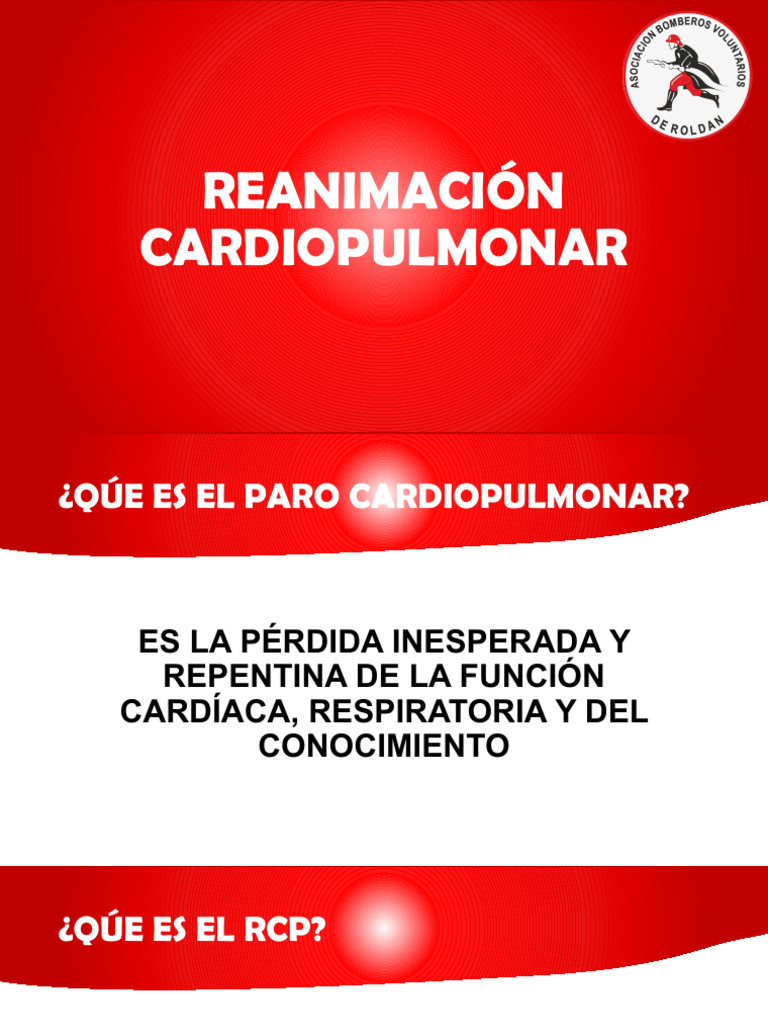 ASOCIACION BOMBEROS VOLUNTARIOS
DE ROLDAN

REANIMACIÓN
CARDIOPULMONAR

¿QÚE ES EL PARO CARDIOPULMONAR?

ES LA PÉRDIDA INESPERADA Y REPENTINA DE LA FUNCIÓN CARDÍACA, RESPIRATORIA Y DEL CONOCIMIENTO

¿QÚE ES EL RCP?